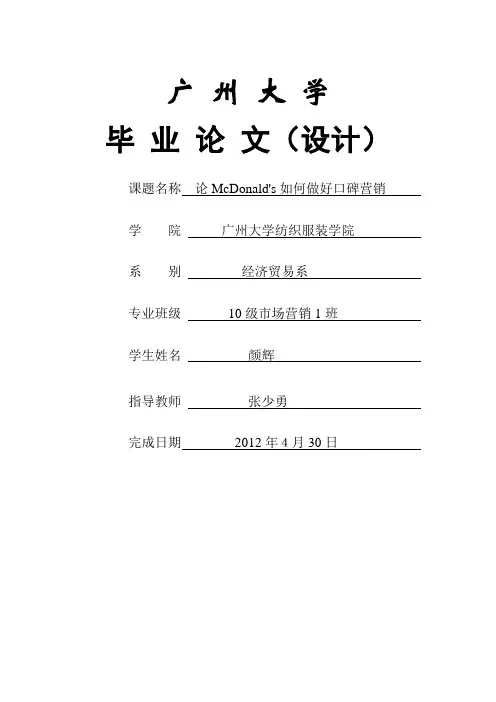 广 州 大 学

毕 业 论 文（设计）

课题名称 论 McDonald's 如何做好口碑营销

学 院 广州大学纺织服装学院

系 别 经济贸易系

专业班级 10 级市场营销 1 班

学生姓名 颜辉

指导教师 张少勇

完成日期 2012 年 4 月 30 日